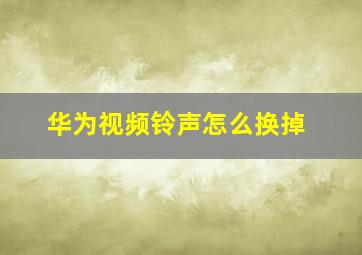 华为视频铃声怎么换掉